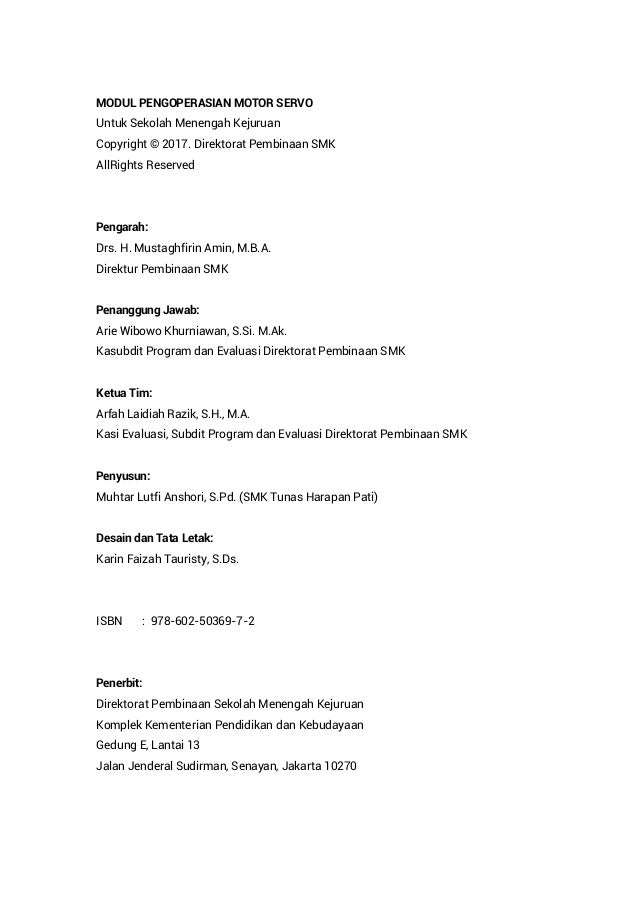 MODUL PENGOPERASIAN MOTOR SERVO
Untuk Sekolah Menengah Kejuruan
Copyright © 2017. Direktorat Pembinaan SMK
AllRights Reserved

Pengarah:
Drs. H. Mustaghfirin Amin, M.B.A.
Direktur Pembinaan SMK

Penanggung Jawab:
Arie Wibowo Khurniawan, S.Si. M.Ak.
Kasubdit Program dan Evaluasi Direktorat Pembinaan SMK

Ketua Tim:
Arfah Laidiah Razik, S.H., M.A.
Kasi Evaluasi, Subdit Program dan Evaluasi Direktorat Pembinaan SMK

Penyusun:
Muhtar Lutfi Anshori, S.Pd. (SMK Tunas Harapan Pati)

Desain dan Tata Letak:
Karin Faizah Tauristy, S.Ds.

ISBN : 978-602-50369-7-2

Penerbit:
Direktorat Pembinaan Sekolah Menengah Kejuruan
Komplek Kementerian Pendidikan dan Kebudayaan
Gedung E, Lantai 13
Jalan Jenderal Sudirman, Senayan, Jakarta 10270